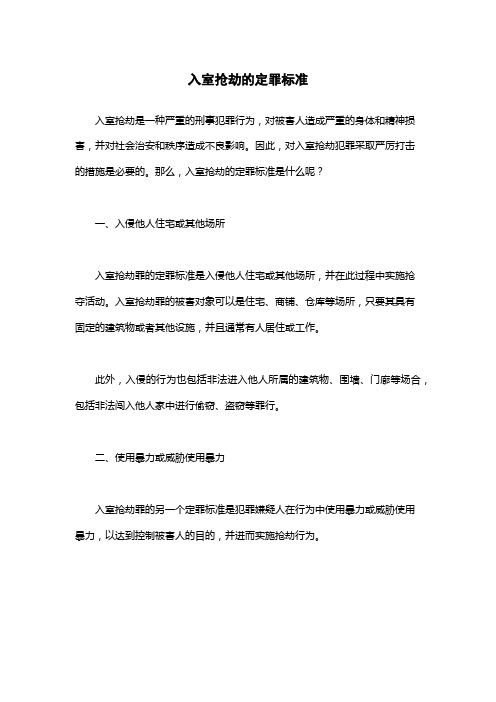 入室抢劫的定罪标准

入室抢劫是一种严重的刑事犯罪行为，对被害人造成严重的身体和精神损害，并对社会治安和秩序造成不良影响。因此，对入室抢劫犯罪采取严厉打击的措施是必要的。那么，入室抢劫的定罪标准是什么呢？

一、入侵他人住宅或其他场所

入室抢劫罪的定罪标准是入侵他人住宅或其他场所，并在此过程中实施抢夺活动。入室抢劫罪的被害对象可以是住宅、商铺、仓库等场所，只要其具有固定的建筑物或者其他设施，并且通常有人居住或工作。

此外，入侵的行为也包括非法进入他人所属的建筑物、围墙、门廊等场合，包括非法闯入他人家中进行偷窃、盗窃等罪行。

二、使用暴力或威胁使用暴力

入室抢劫罪的另一个定罪标准是犯罪嫌疑人在行为中使用暴力或威胁使用暴力，以达到控制被害人的目的，并进而实施抢劫行为。